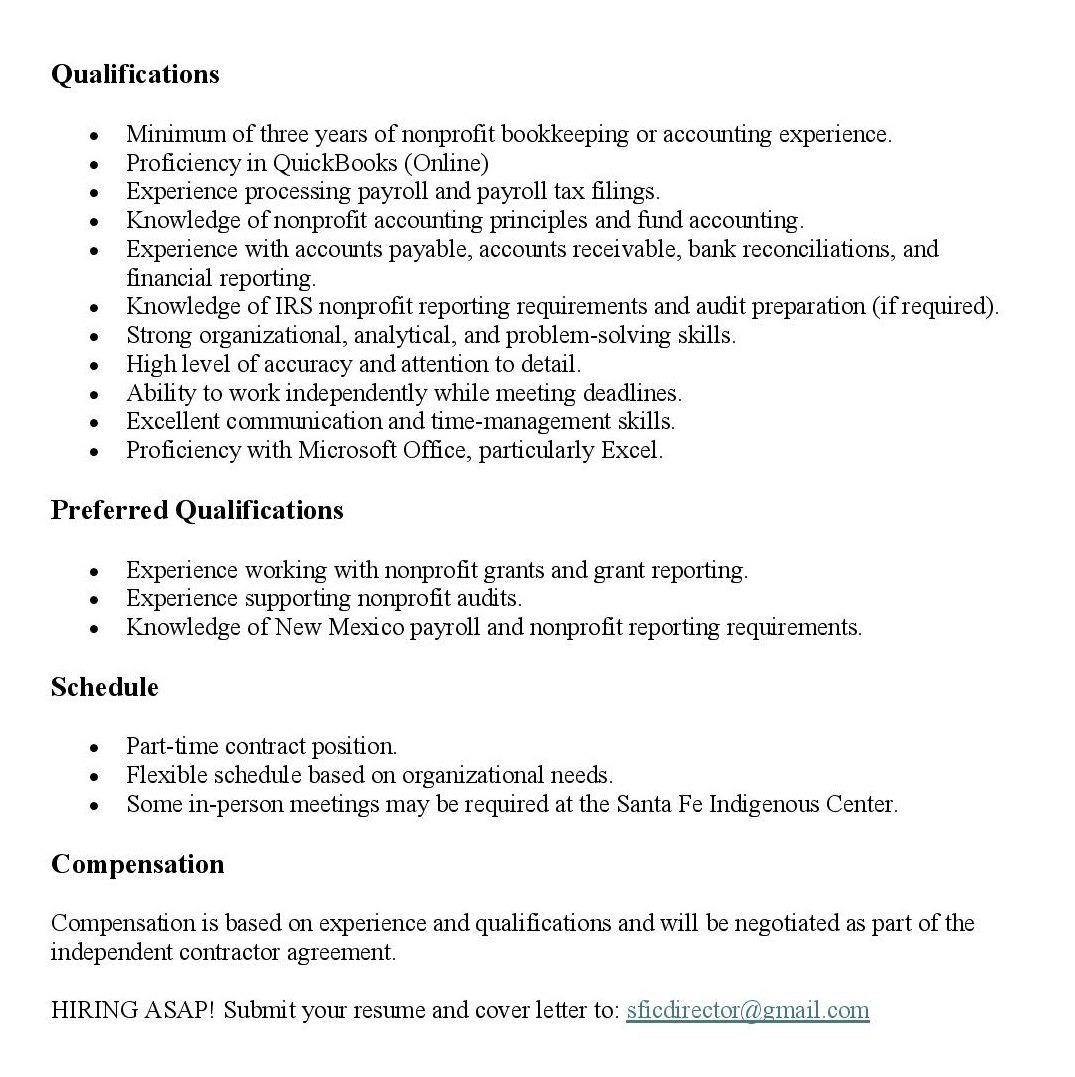 Qualifications

- Minimum of three years of nonprofit bookkeeping or accounting experience.
- Proficiency in QuickBooks (Online)
- Experience processing payroll and payroll tax filings.
- Knowledge of nonprofit accounting principles and fund accounting.
- Experience with accounts payable, accounts receivable, bank reconciliations, and financial reporting.
- Knowledge of IRS nonprofit reporting requirements and audit preparation (if required).
- Strong organizational, analytical, and problem-solving skills.
- High level of accuracy and attention to detail.
- Ability to work independently while meeting deadlines.
- Excellent communication and time-management skills.
- Proficiency with Microsoft Office, particularly Excel.

Preferred Qualifications

- Experience working with nonprofit grants and grant reporting.
- Experience supporting nonprofit audits.
- Knowledge of New Mexico payroll and nonprofit reporting requirements.

Schedule

- Part-time contract position.
- Flexible schedule based on organizational needs.
- Some in-person meetings may be required at the Santa Fe Indigenous Center.

Compensation

Compensation is based on experience and qualifications and will be negotiated as part of the independent contractor agreement.

HIRING ASAP! Submit your resume and cover letter to: sficdirector@gmail.com